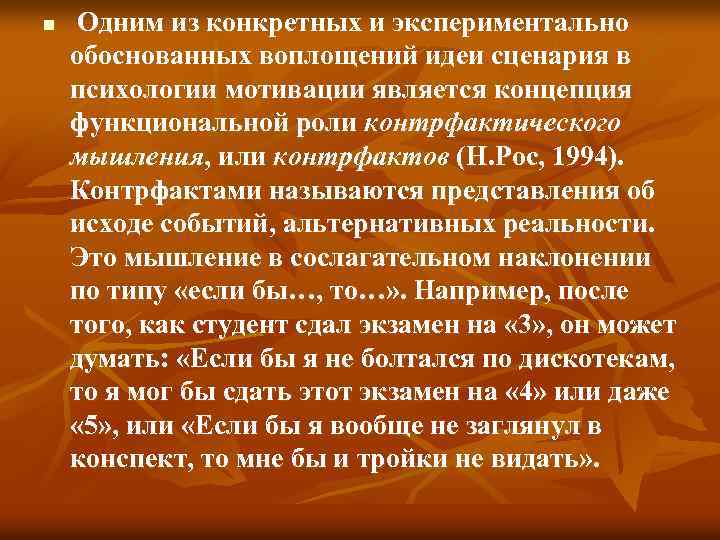 Одним из конкретных и экспериментально обоснованных воплощений идеи сценария в психологии мотивации является концепция функциональной роли контрфактического мышления, или контрфактов (Н.Рос, 1994). Контрфактами называются представления об исходе событий, альтернативных реальности. Это мышление в сослагательном наклонении по типу «если бы…, то…». Например, после того, как студент сдал экзамен на «3», он может думать: «Если бы я не болтался по дискотекам, то я мог бы сдать этот экзамен на «4» или даже «5», или «Если бы я вообще не заглянул в конспект, то мне бы и тройки не видать».